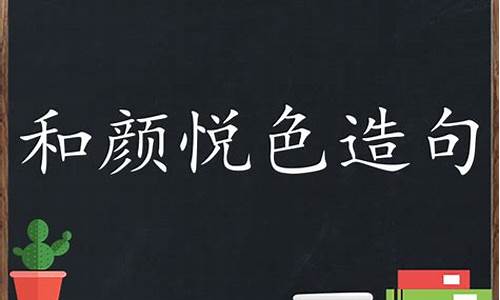 和颜悦色造句